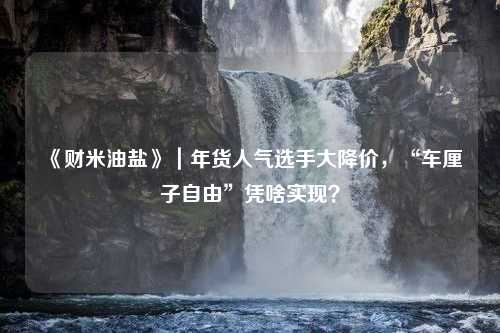 《财米油盐》｜年货人气选手大降价，“车厘子自由”凭啥实现？